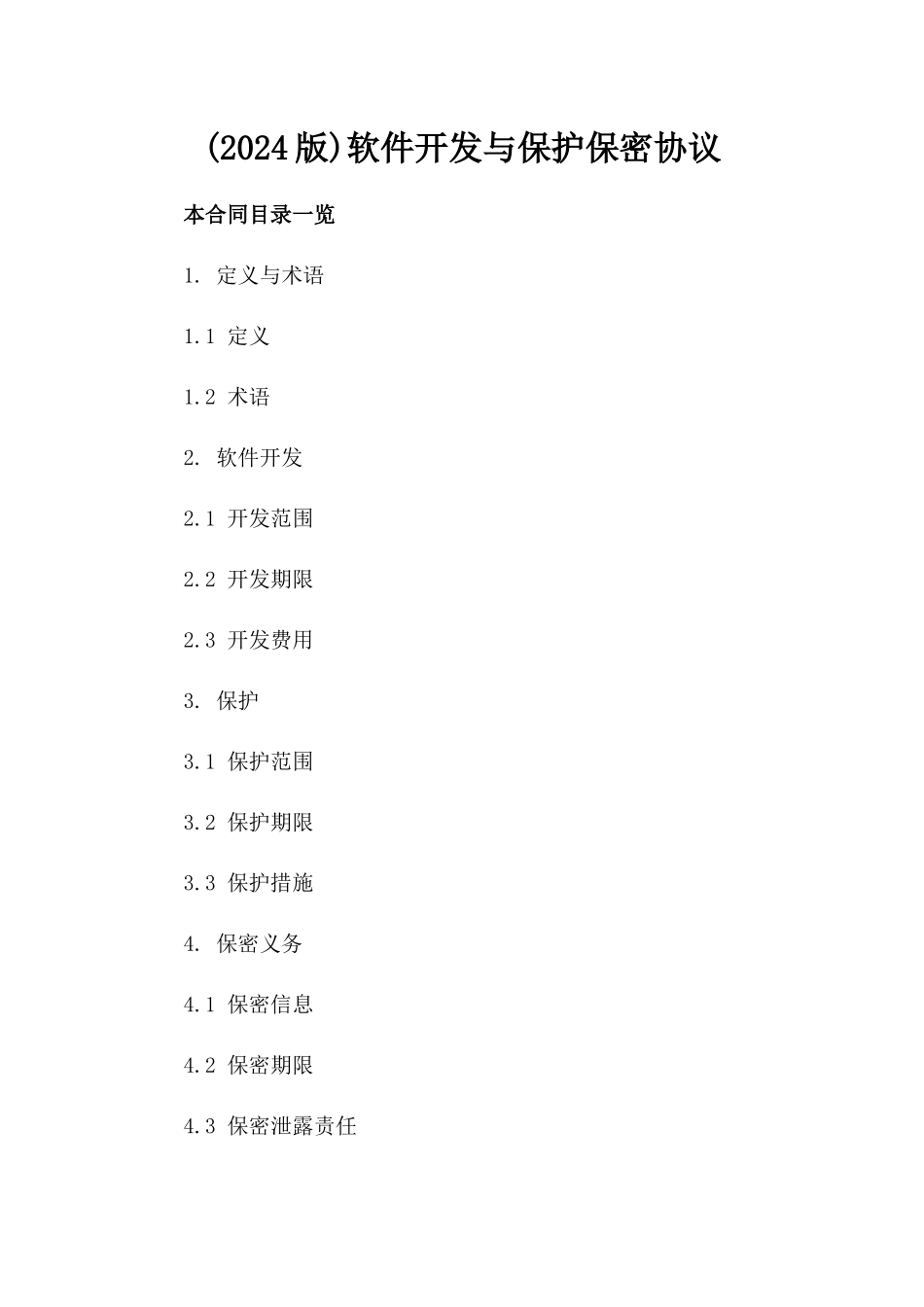 (2024版)软件开发与保护保密协议

本合同目录一览

1.定义与术语

1.1定义

1.2术语

2.软件开发

2.1开发范围

2.2开发期限

2.3开发费用

3.保护

3.1保护范围

3.2保护期限

3.3保护措施

4.保密义务

4.1保密信息

4.2保密期限

4.3保密泄露责任